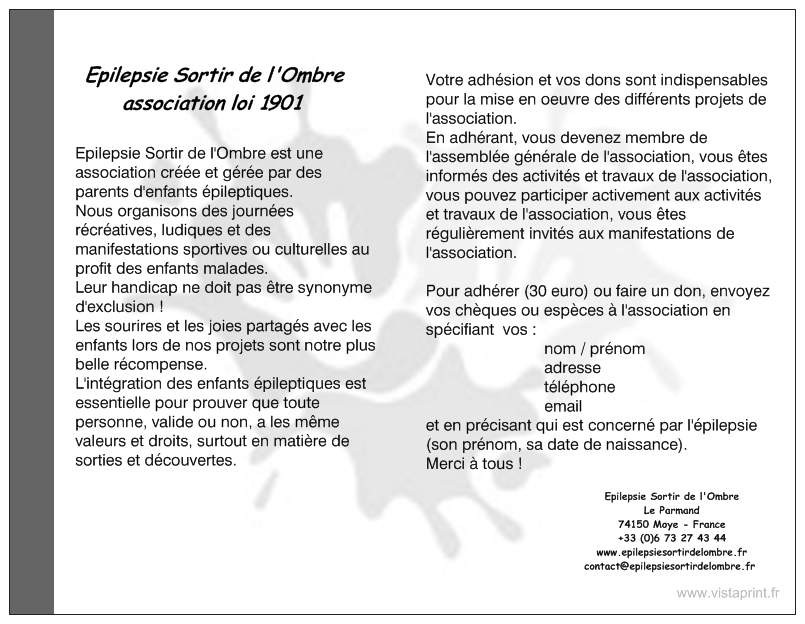 Epilepsie Sortir de l'Ombre
association loi 1901

Epilepsie Sortir de l'Ombre est une association créée et gérée par des parents d'enfants épileptiques.
Nous organisons des journées récréatives, ludiques et des manifestations sportives ou culturelles au profit des enfants malades.
Leur handicap ne doit pas être synonyme d'exclusion !
Les sourires et les joies partagés avec les enfants lors de nos projets sont notre plus belle récompense.
L'intégration des enfants épileptiques est essentielle pour prouver que toute personne, valide ou non, a les même valeurs et droits, surtout en matière de sorties et découvertes.

Votre adhésion et vos dons sont indispensables pour la mise en oeuvre des différents projets de l'association.
En adhérant, vous devenez membre de l'assemblée générale de l'association, vous êtes informés des activités et travaux de l'association, vous pouvez participer activement aux activités et travaux de l'association, vous êtes régulièrement invités aux manifestations de l'association.

Pour adhérer (30 euro) ou faire un don, envoyez vos chèques ou espèces à l'association en spécifiant vos :
nom / prénom
adresse
téléphone
email
et en précisant qui est concerné par l'épilepsie (son prénom, sa date de naissance).
Merci à tous !

Epilepsie Sortir de l'Ombre
Le Parmand
74150 Moye - France
+33 (0)6 73 27 43 44
www.epilepsiesortirdelombre.fr
contact@epilepsiesortirdelombre.fr

www.vistaprint.fr